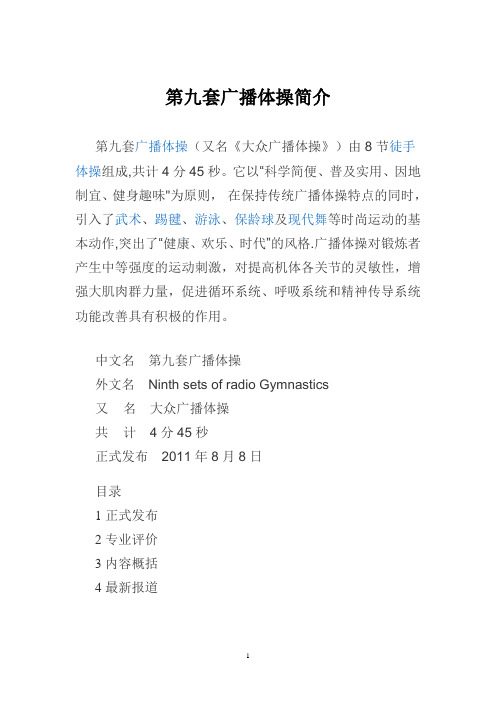 第九套广播体操简介

第九套广播体操（又名《大众广播体操》）由 8 节徒手体操组成,共计 4 分 45 秒。它以“科学简便、普及实用、因地制宜、健身趣味"为原则， 在保持传统广播体操特点的同时，引入了武术、踢毽、游泳、保龄球及现代舞等时尚运动的基本动作,突出了"健康、欢乐、时代"的风格.广播体操对锻炼者产生中等强度的运动刺激，对提高机体各关节的灵敏性，增强大肌肉群力量，促进循环系统、呼吸系统和精神传导系统功能改善具有积极的作用。

中文名　第九套广播体操
外文名　Ninth sets of radio Gymnastics
又　名　大众广播体操
共　计　4 分 45 秒
正式发布　2011 年 8 月 8 日

目录
1 正式发布
2 专业评价
3 内容概括
4 最新报道

1